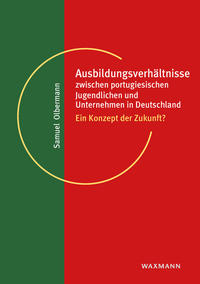 Samuel Olbermann

Ausbildungsverhältnisse zwischen portugiesischen Jugendlichen und Unternehmen in Deutschland

Ein Konzept der Zukunft?

WAXMANN